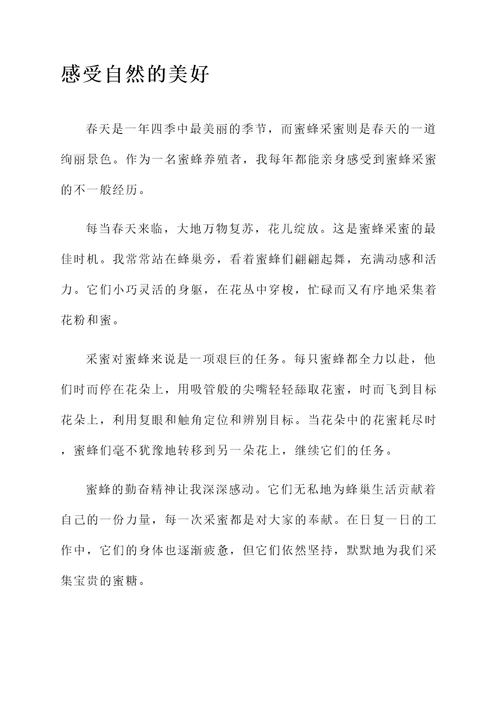 感受自然的美好

春天是一年四季中最美丽的季节，而蜜蜂采蜜则是春天的一道绚丽景色。作为一名蜜蜂养殖者，我每年都能亲身感受到蜜蜂采蜜的不一般经历。

每当春天来临，大地万物复苏，花儿绽放。这是蜜蜂采蜜的最佳时机。我常常站在蜂巢旁，看着蜜蜂们翩翩起舞，充满动感和活力。它们小巧灵活的身躯，在花丛中穿梭，忙碌而又有序地采集着花粉和蜜。

采蜜对蜜蜂来说是一项艰巨的任务。每只蜜蜂都全力以赴，他们时而停在花朵上，用吸管般的尖嘴轻轻舔取花蜜，时而飞到目标花朵上，利用复眼和触角定位和辨别目标。当花朵中的花蜜耗尽时，蜜蜂们毫不犹豫地转移到另一朵花上，继续它们的任务。

蜜蜂的勤奋精神让我深深感动。它们无私地为蜂巢生活贡献着自己的一份力量，每一次采蜜都是对大家的奉献。在日复一日的工作中，它们的身体也逐渐疲惫，但它们依然坚持，默默地为我们采集宝贵的蜜糖。